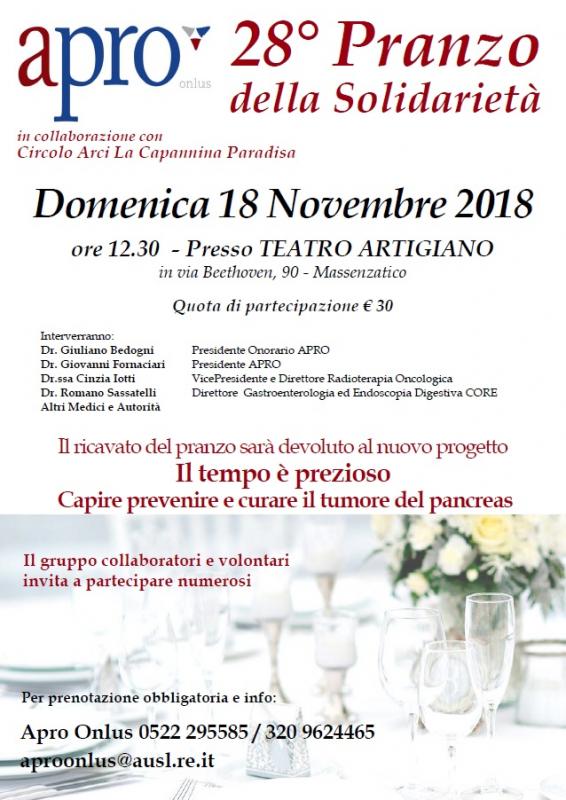 apro onlus

28° Pranzo della Solidarietà

in collaborazione con
Circolo Arci La Capannina Paradisa

Domenica 18 Novembre 2018

ore 12.30 - Presso TEATRO ARTIGIANO
in via Beethoven, 90 - Massenzatico

Quota di partecipazione € 30

Interverranno:

| | |
|---|---|
| Dr. Giuliano Bedogni | Presidente Onorario APRO |
| Dr. Giovanni Fornaciari | Presidente APRO |
| Dr.ssa Cinzia Iotti | VicePresidente e Direttore Radioterapia Oncologica |
| Dr. Romano Sassatelli | Direttore Gastroenterologia ed Endoscopia Digestiva CORE |
| Altri Medici e Autorità | |

Il ricavato del pranzo sarà devoluto al nuovo progetto
Il tempo è prezioso
Capire prevenire e curare il tumore del pancreas

Il gruppo collaboratori e volontari invita a partecipare numerosi

Per prenotazione obbligatoria e info:

Apro Onlus 0522 295585 / 320 9624465
aproonlus@ausl.re.it